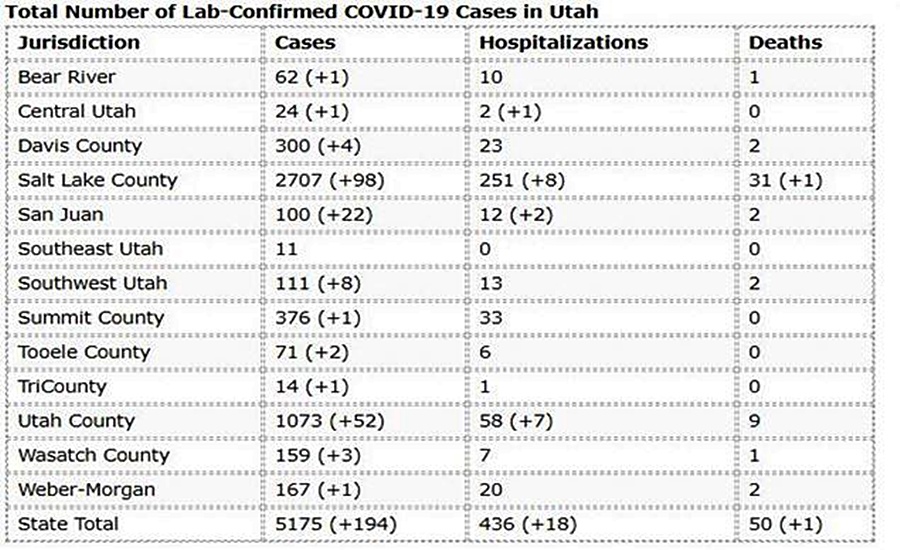 Total Number of Lab-Confirmed COVID-19 Cases in Utah

| Jurisdiction | Cases | Hospitalizations | Deaths |
|---|---|---|---|
| Bear River | 62 (+1) | 10 | 1 |
| Central Utah | 24 (+1) | 2 (+1) | 0 |
| Davis County | 300 (+4) | 23 | 2 |
| Salt Lake County | 2707 (+98) | 251 (+8) | 31 (+1) |
| San Juan | 100 (+22) | 12 (+2) | 2 |
| Southeast Utah | 11 | 0 | 0 |
| Southwest Utah | 111 (+8) | 13 | 2 |
| Summit County | 376 (+1) | 33 | 0 |
| Tooele County | 71 (+2) | 6 | 0 |
| TriCounty | 14 (+1) | 1 | 0 |
| Utah County | 1073 (+52) | 58 (+7) | 9 |
| Wasatch County | 159 (+3) | 7 | 1 |
| Weber-Morgan | 167 (+1) | 20 | 2 |
| State Total | 5175 (+194) | 436 (+18) | 50 (+1) |